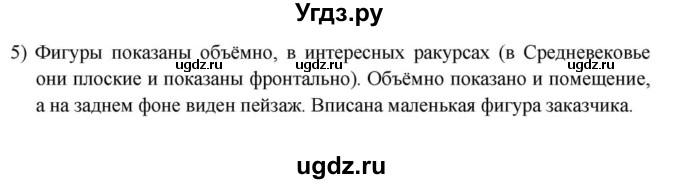 Угдз.ру

5) Фигуры показаны объёмно, в интересных ракурсах (в Средневековье они плоские и показаны фронтально). Объёмно показано и помещение, а на заднем фоне виден пейзаж. Вписана маленькая фигура заказчика.

ugdz.ru ugdz.ru ugdz.ru

ugdz.ru